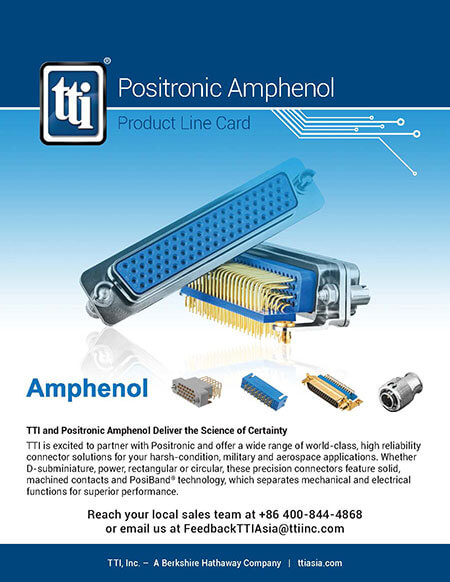 tti®

Positronic Amphenol

Product Line Card

Amphenol

TTI and Positronic Amphenol Deliver the Science of Certainty

TTI is excited to partner with Positronic and offer a wide range of world-class, high reliability connector solutions for your harsh-condition, military and aerospace applications. Whether D-subminiature, power, rectangular or circular, these precision connectors feature solid, machined contacts and PosiBand® technology, which separates mechanical and electrical functions for superior performance.

Reach your local sales team at +86 400-844-4868
or email us at FeedbackTTIAsia@ttiinc.com

TTI, Inc. – A Berkshire Hathaway Company | ttiasia.com